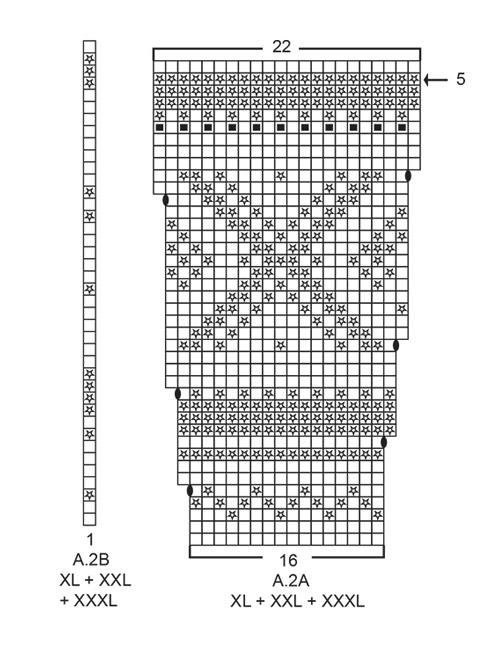 22

5

1
A.2B
XL + XXL
+ XXXL

16
A.2A
XL + XXL + XXXL